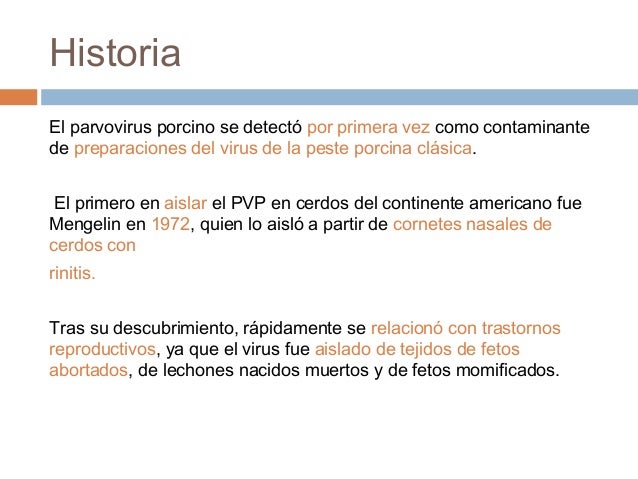 Historia

El parvovirus porcino se detectó por primera vez como contaminante de preparaciones del virus de la peste porcina clásica.

El primero en aislar el PVP en cerdos del continente americano fue Mengelin en 1972, quien lo aisló a partir de cornetes nasales de cerdos con

rinitis.

Tras su descubrimiento, rápidamente se relacionó con trastornos reproductivos, ya que el virus fue aislado de tejidos de fetos abortados, de lechones nacidos muertos y de fetos momificados.